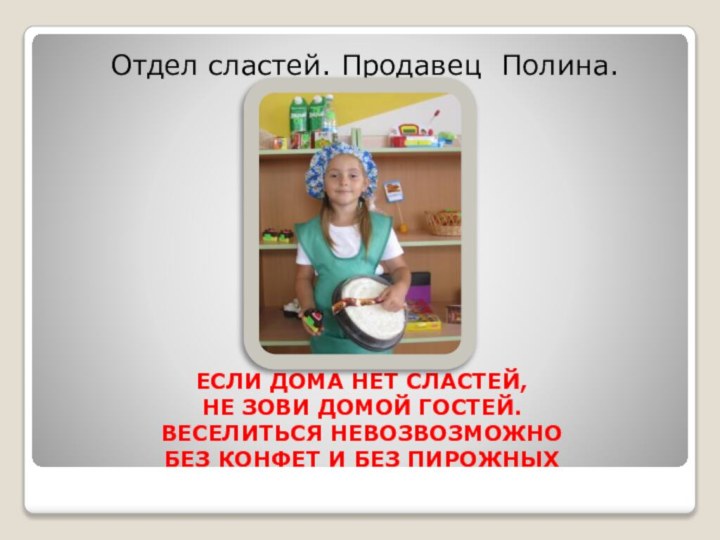 Отдел сластей. Продавец Полина.

ЕСЛИ ДОМА НЕТ СЛАСТЕЙ,
НЕ ЗОВИ ДОМОЙ ГОСТЕЙ.
ВЕСЕЛИТЬСЯ НЕВОЗВОЗМОЖНО
БЕЗ КОНФЕТ И БЕЗ ПИРОЖНЫХ